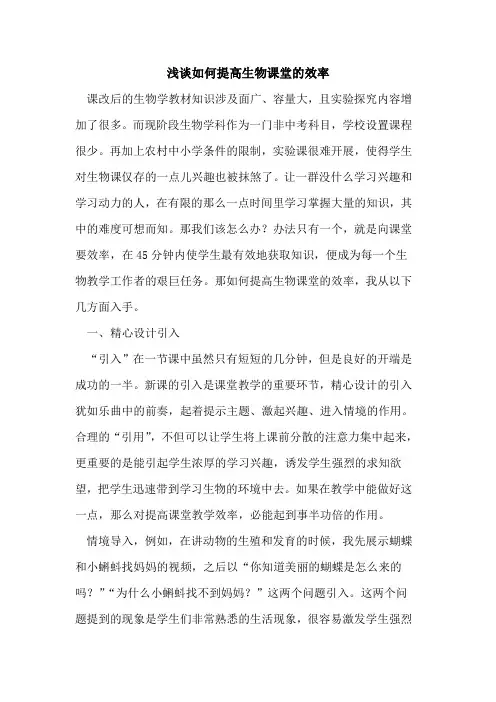 浅谈如何提高生物课堂的效率

课改后的生物学教材知识涉及面广、容量大，且实验探究内容增加了很多。而现阶段生物学科作为一门非中考科目，学校设置课程很少。再加上农村中小学条件的限制，实验课很难开展，使得学生对生物课仅存的一点儿兴趣也被抹煞了。让一群没什么学习兴趣和学习动力的人，在有限的那么一点时间里学习掌握大量的知识，其中的难度可想而知。那我们该怎么办？办法只有一个，就是向课堂要效率，在45分钟内使学生最有效地获取知识，便成为每一个生物教学工作者的艰巨任务。那如何提高生物课堂的效率，我从以下几方面入手。

一、精心设计引入

“引入”在一节课中虽然只有短短的几分钟，但是良好的开端是成功的一半。新课的引入是课堂教学的重要环节，精心设计的引入犹如乐曲中的前奏，起着提示主题、激起兴趣、进入情境的作用。合理的“引用”，不但可以让学生将上课前分散的注意力集中起来，更重要的是能引起学生浓厚的学习兴趣，诱发学生强烈的求知欲望，把学生迅速带到学习生物的环境中去。如果在教学中能做好这一点，那么对提高课堂教学效率，必能起到事半功倍的作用。

情境导入，例如，在讲动物的生殖和发育的时候，我先展示蝴蝶和小蝌蚪找妈妈的视频，之后以“你知道美丽的蝴蝶是怎么来的吗？”“为什么小蝌蚪找不到妈妈？”这两个问题引入。这两个问题提到的现象是学生们非常熟悉的生活现象，很容易激发学生强烈